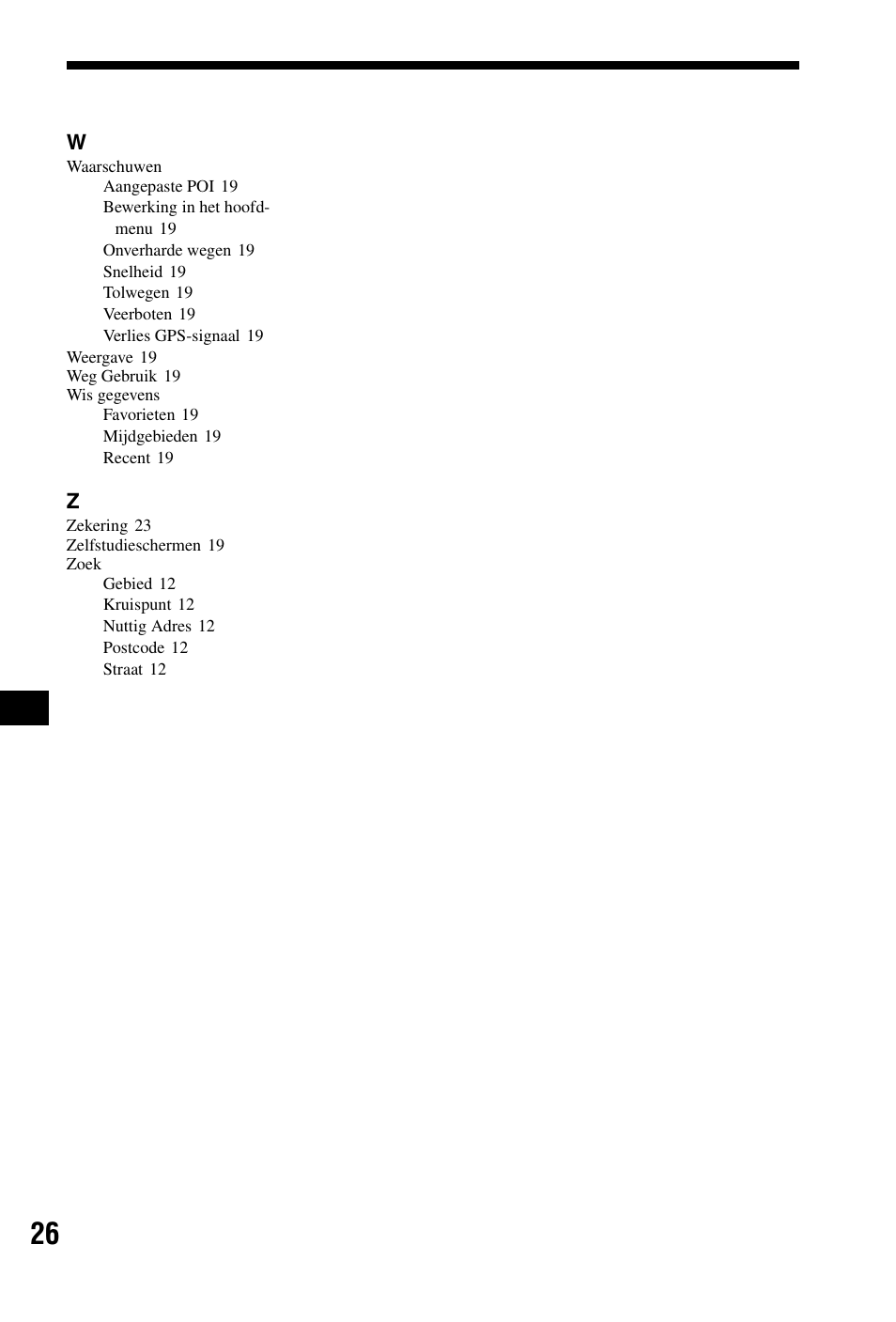 W
Waarschuwen
Aangepaste POI 19
Bewerking in het hoofdmenu 19
Onverharde wegen 19
Snelheid 19
Tolwegen 19
Veerboten 19
Verlies GPS-signaal 19
Weergave 19
Weg Gebruik 19
Wis gegevens
Favorieten 19
Mijdgebieden 19
Recent 19

Z
Zekering 23
Zelfstudieschermen 19
Zoek
Gebied 12
Kruispunt 12
Nuttig Adres 12
Postcode 12
Straat 12

26